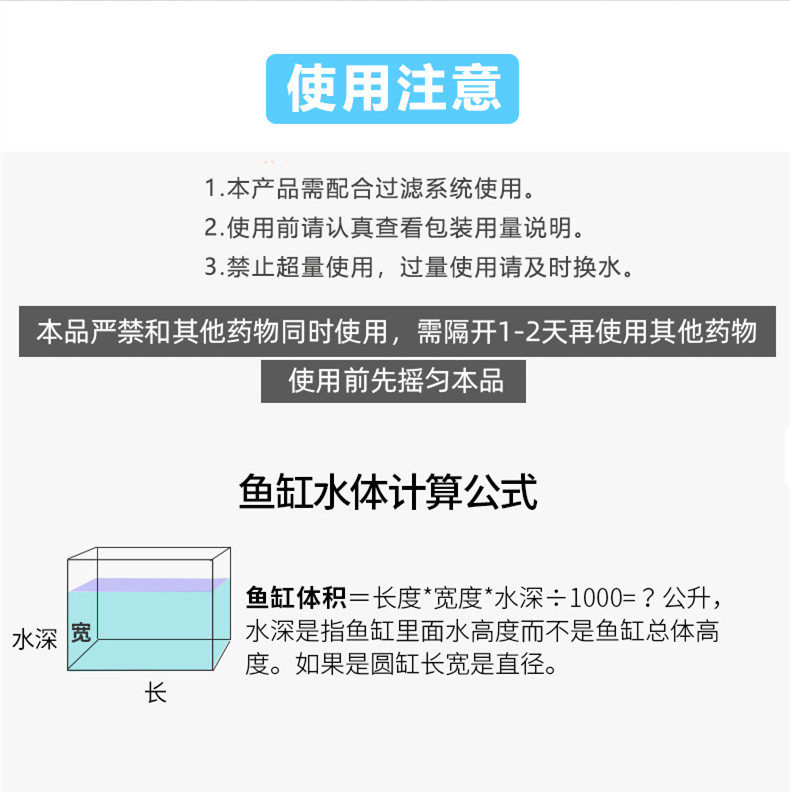 使用注意

1.本产品需配合过滤系统使用。

2.使用前请认真查看包装用量说明。

3.禁止超量使用，过量使用请及时换水。

本品严禁和其他药物同时使用，需隔开1-2天再使用其他药物

使用前先摇匀本品

鱼缸水体计算公式

水深

宽

长

鱼缸体积＝长度*宽度*水深÷1000=？公升，水深是指鱼缸里面水高度而不是鱼缸总体高度。如果是圆缸长宽是直径。